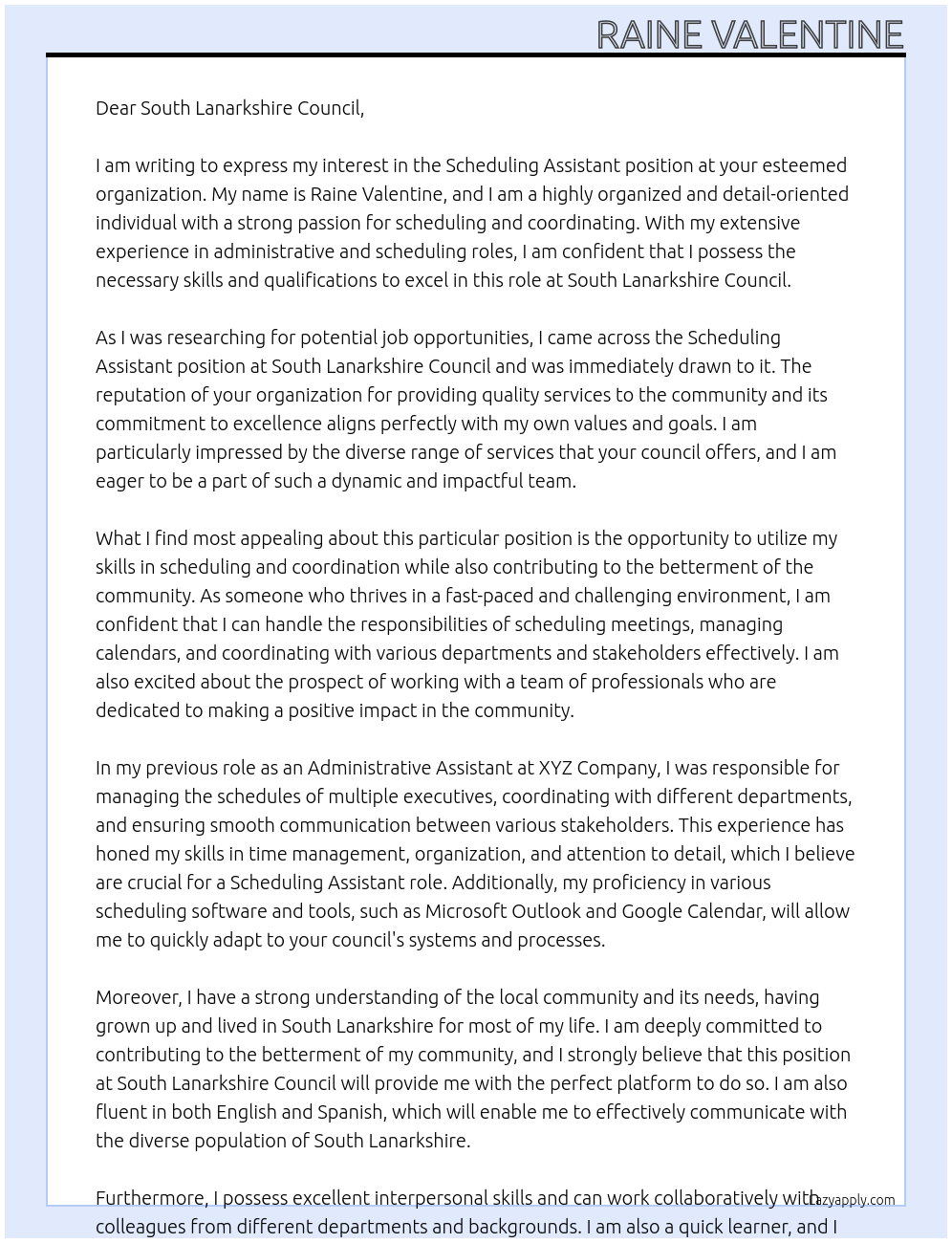 RAINE VALENTINE

Dear South Lanarkshire Council,

I am writing to express my interest in the Scheduling Assistant position at your esteemed organization. My name is Raine Valentine, and I am a highly organized and detail-oriented individual with a strong passion for scheduling and coordinating. With my extensive experience in administrative and scheduling roles, I am confident that I possess the necessary skills and qualifications to excel in this role at South Lanarkshire Council.

As I was researching for potential job opportunities, I came across the Scheduling Assistant position at South Lanarkshire Council and was immediately drawn to it. The reputation of your organization for providing quality services to the community and its commitment to excellence aligns perfectly with my own values and goals. I am particularly impressed by the diverse range of services that your council offers, and I am eager to be a part of such a dynamic and impactful team.

What I find most appealing about this particular position is the opportunity to utilize my skills in scheduling and coordination while also contributing to the betterment of the community. As someone who thrives in a fast-paced and challenging environment, I am confident that I can handle the responsibilities of scheduling meetings, managing calendars, and coordinating with various departments and stakeholders effectively. I am also excited about the prospect of working with a team of professionals who are dedicated to making a positive impact in the community.

In my previous role as an Administrative Assistant at XYZ Company, I was responsible for managing the schedules of multiple executives, coordinating with different departments, and ensuring smooth communication between various stakeholders. This experience has honed my skills in time management, organization, and attention to detail, which I believe are crucial for a Scheduling Assistant role. Additionally, my proficiency in various scheduling software and tools, such as Microsoft Outlook and Google Calendar, will allow me to quickly adapt to your council's systems and processes.

Moreover, I have a strong understanding of the local community and its needs, having grown up and lived in South Lanarkshire for most of my life. I am deeply committed to contributing to the betterment of my community, and I strongly believe that this position at South Lanarkshire Council will provide me with the perfect platform to do so. I am also fluent in both English and Spanish, which will enable me to effectively communicate with the diverse population of South Lanarkshire.

Furthermore, I possess excellent interpersonal skills and can work collaboratively with colleagues from different departments and backgrounds. I am also a quick learner, and I

Lazyapply.com